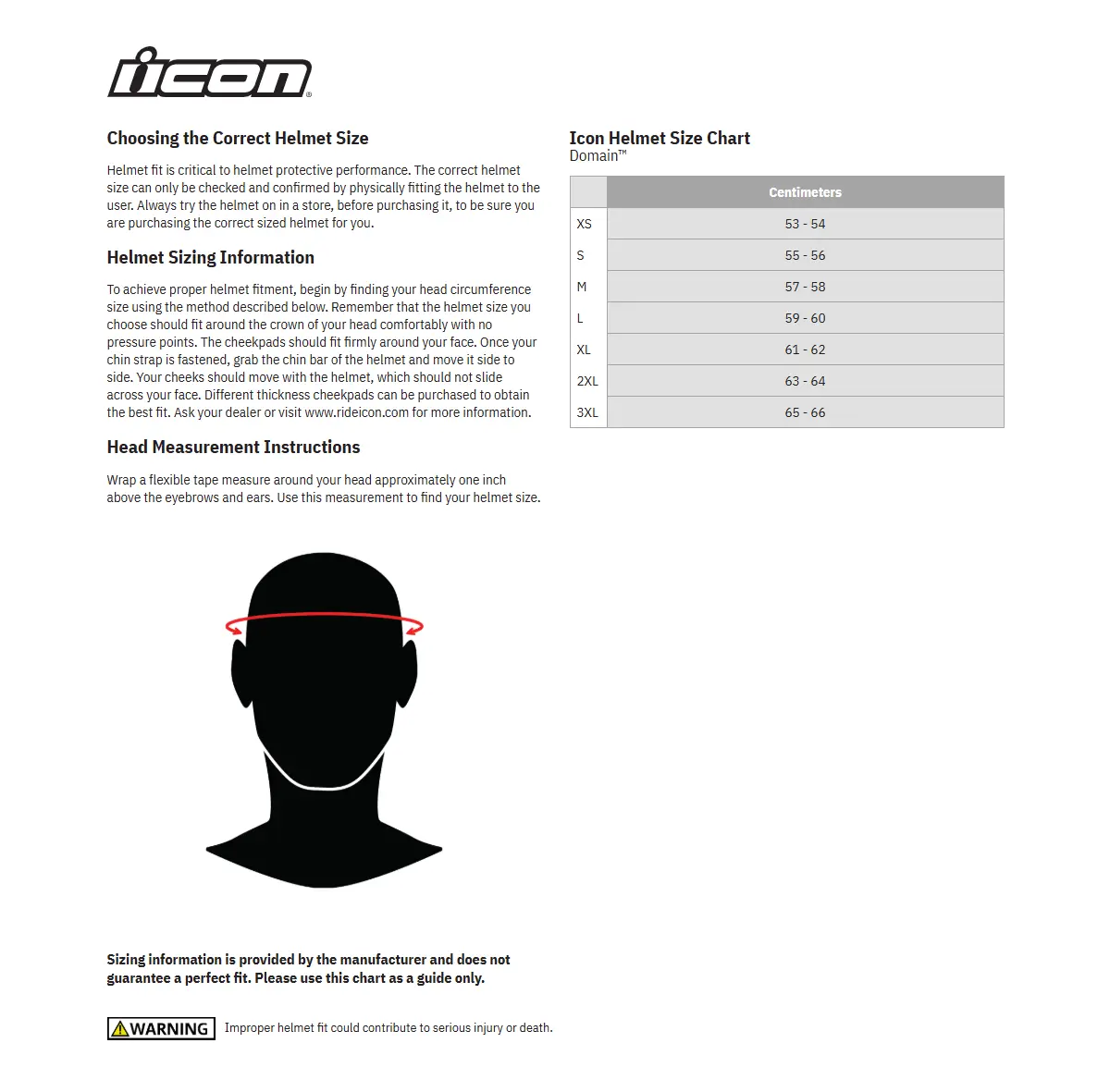 icon®

Choosing the Correct Helmet Size

Helmet fit is critical to helmet protective performance. The correct helmet size can only be checked and confirmed by physically fitting the helmet to the user. Always try the helmet on in a store, before purchasing it, to be sure you are purchasing the correct sized helmet for you.

Helmet Sizing Information

To achieve proper helmet fitment, begin by finding your head circumference size using the method described below. Remember that the helmet size you choose should fit around the crown of your head comfortably with no pressure points. The cheekpads should fit firmly around your face. Once your chin strap is fastened, grab the chin bar of the helmet and move it side to side. Your cheeks should move with the helmet, which should not slide across your face. Different thickness cheekpads can be purchased to obtain the best fit. Ask your dealer or visit www.rideicon.com for more information.

Head Measurement Instructions

Wrap a flexible tape measure around your head approximately one inch above the eyebrows and ears. Use this measurement to find your helmet size.

Sizing information is provided by the manufacturer and does not guarantee a perfect fit. Please use this chart as a guide only.

WARNING Improper helmet fit could contribute to serious injury or death.

Icon Helmet Size Chart
Domain™

| | Centimeters |
|---|---|
| XS | 53 - 54 |
| S | 55 - 56 |
| M | 57 - 58 |
| L | 59 - 60 |
| XL | 61 - 62 |
| 2XL | 63 - 64 |
| 3XL | 65 - 66 |